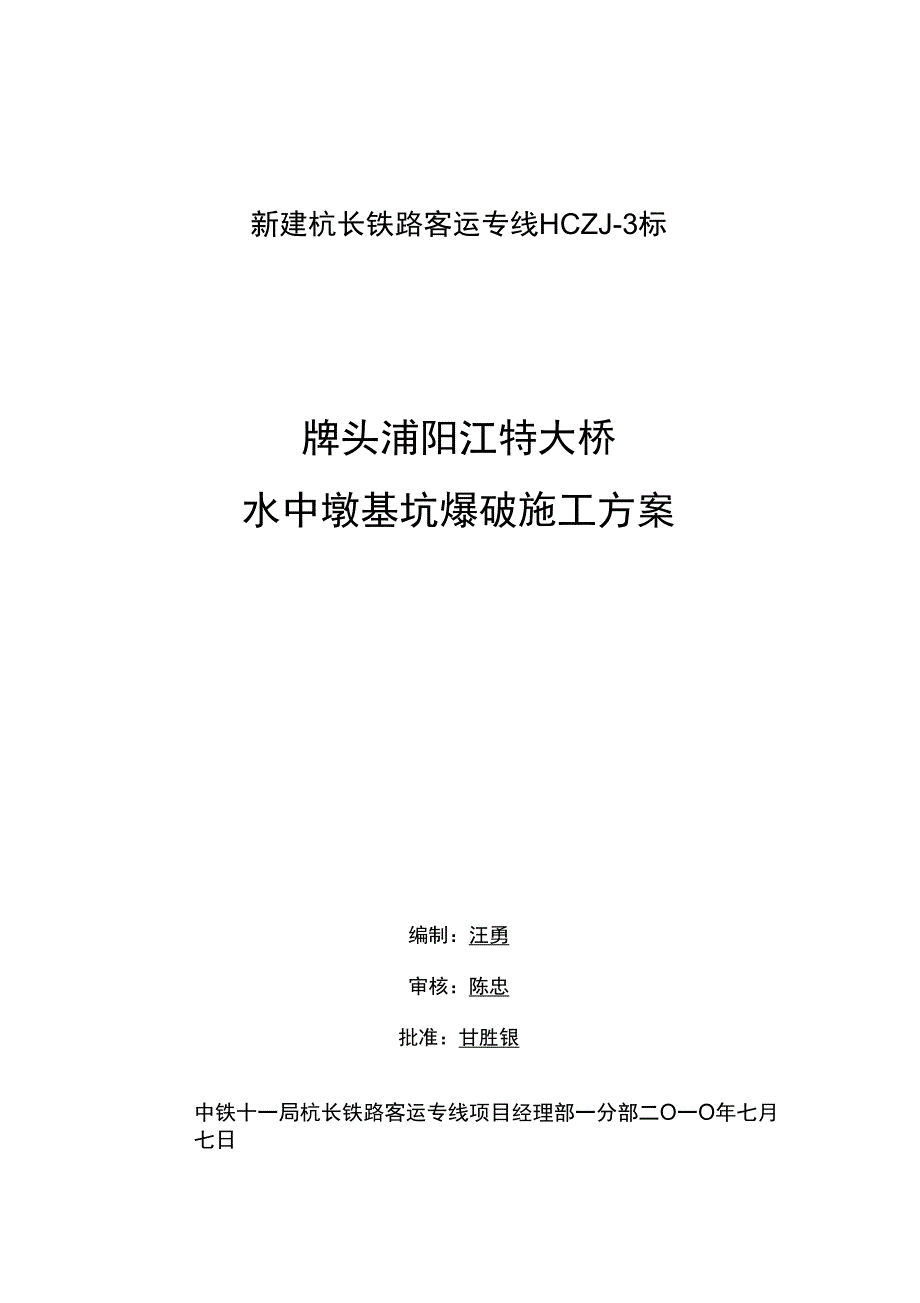 新建杭长铁路客运专线HCZJ-3标

牌头浦阳江特大桥
水中墩基坑爆破施工方案

编制：汪勇

审核：陈忠

批准：甘胜银

中铁十一局杭长铁路客运专线项目经理部一分部二O一O年七月七日